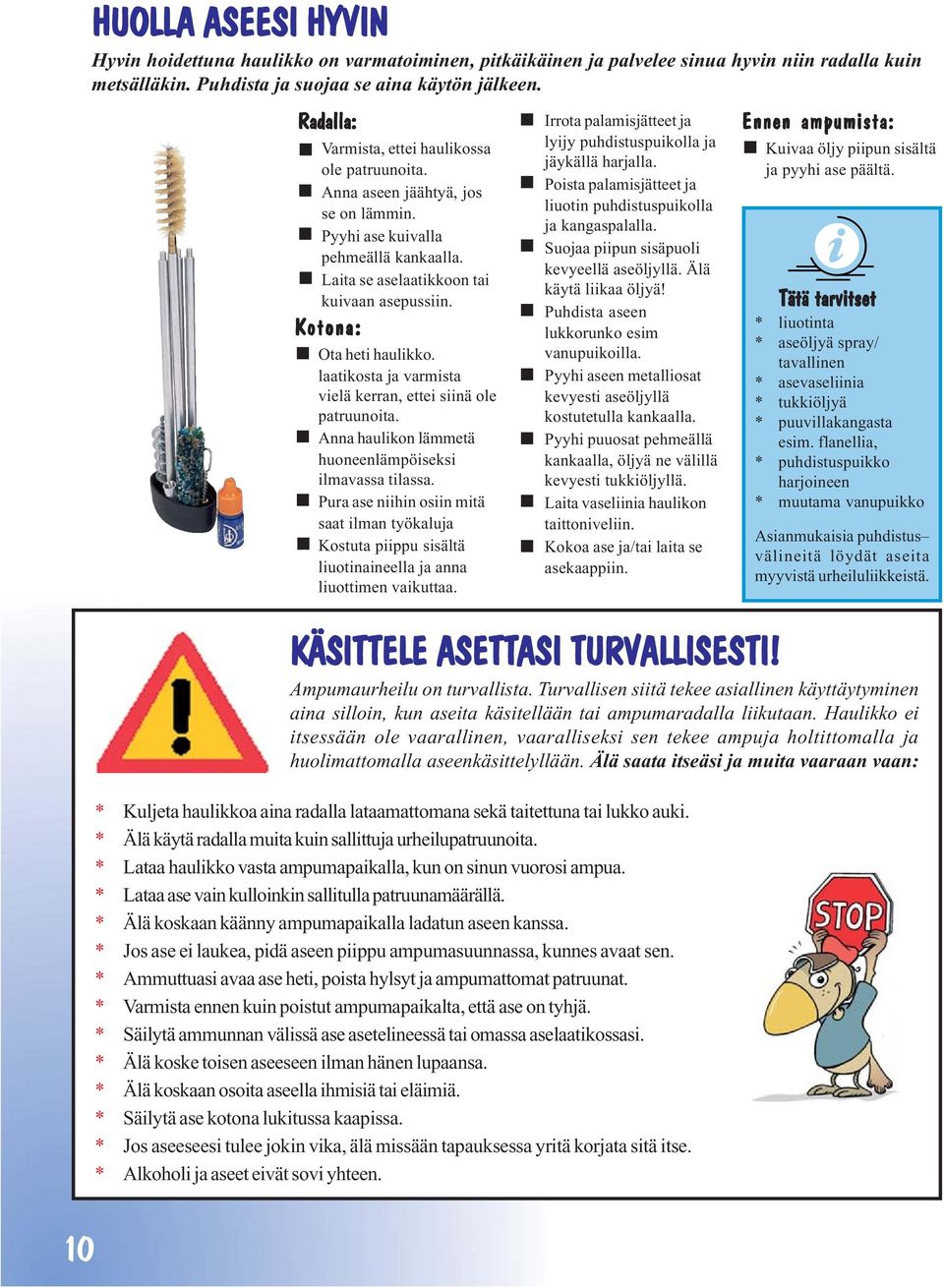 HUOLLA ASEESI HYVIN

Hyvin hoidettuna haulikko on varmatoiminen, pitkäikäinen ja palvelee sinua hyvin niin radalla kuin metsälläkin. Puhdista ja suojaa se aina käytön jälkeen.

Radalla:

■ Varmista, ettei haulikossa ole patruunoita.
■ Anna aseen jäähtyä, jos se on lämmin.
■ Pyyhi ase kuivalla pehmeällä kankaalla.
■ Laita se aselaatikkoon tai kuivaan asepussiin.

Kotona:

■ Ota heti haulikko. laatikosta ja varmista vielä kerran, ettei siinä ole patruunoita.
■ Anna haulikon lämmetä huoneenlämpöiseksi ilmavassa tilassa.
■ Pura ase niihin osiin mitä saat ilman työkaluja
■ Kostuta piippu sisältä liuotinaineella ja anna liuottimen vaikuttaa.
■ Irrota palamisjätteet ja lyijy puhdistuspuikolla ja jäykällä harjalla.
■ Poista palamisjätteet ja liuotin puhdistuspuikolla ja kangaspalalla.
■ Suojaa piipun sisäpuoli kevyeellä aseöljyllä. Älä käytä liikaa öljyä!
■ Puhdista aseen lukkorunko esim vanupuikoilla.
■ Pyyhi aseen metalliosat kevyesti aseöljyllä kostutetulla kankaalla.
■ Pyyhi puuosat pehmeällä kankaalla, öljyä ne välillä kevyesti tukkiöljyllä.
■ Laita vaseliinia haulikon taittoniveliin.
■ Kokoa ase ja/tai laita se asekaappiin.

Ennen ampumista:

■ Kuivaa öljy piipun sisältä ja pyyhi ase päältä.

i

Tätä tarvitset

* liuotinta
* aseöljyä spray/ tavallinen
* asevaseliinia
* tukkiöljyä
* puuvillakangasta esim. flanellia,
* puhdistuspuikko harjoineen
* muutama vanupuikko

Asianmukaisia puhdistus–välineitä löydät aseita myyvistä urheiluliikkeistä.

KÄSITTELE ASETTASI TURVALLISESTI!

Ampumaurheilu on turvallista. Turvallisen siitä tekee asiallinen käyttäytyminen aina silloin, kun aseita käsitellään tai ampumaradalla liikutaan. Haulikko ei itsessään ole vaarallinen, vaaralliseksi sen tekee ampuja holtittomalla ja huolimattomalla aseenkäsittelyllään. Älä saata itseäsi ja muita vaaraan vaan:

* Kuljeta haulikkoa aina radalla lataamattomana sekä taitettuna tai lukko auki.
* Älä käytä radalla muita kuin sallittuja urheilupatruunoita.
* Lataa haulikko vasta ampumapaikalla, kun on sinun vuorosi ampua.
* Lataa ase vain kulloinkin sallitulla patruunamäärällä.
* Älä koskaan käänny ampumapaikalla ladatun aseen kanssa.
* Jos ase ei laukea, pidä aseen piippu ampumasuunnassa, kunnes avaat sen.
* Ammuttuasi avaa ase heti, poista hylsyt ja ampumattomat patruunat.
* Varmista ennen kuin poistut ampumapaikalta, että ase on tyhjä.
* Säilytä ammunnan välissä ase asetelineessä tai omassa aselaatikossasi.
* Älä koske toisen aseeseen ilman hänen lupaansa.
* Älä koskaan osoita aseella ihmisiä tai eläimiä.
* Säilytä ase kotona lukitussa kaapissa.
* Jos aseeseesi tulee jokin vika, älä missään tapauksessa yritä korjata sitä itse.
* Alkoholi ja aseet eivät sovi yhteen.

STOP

10